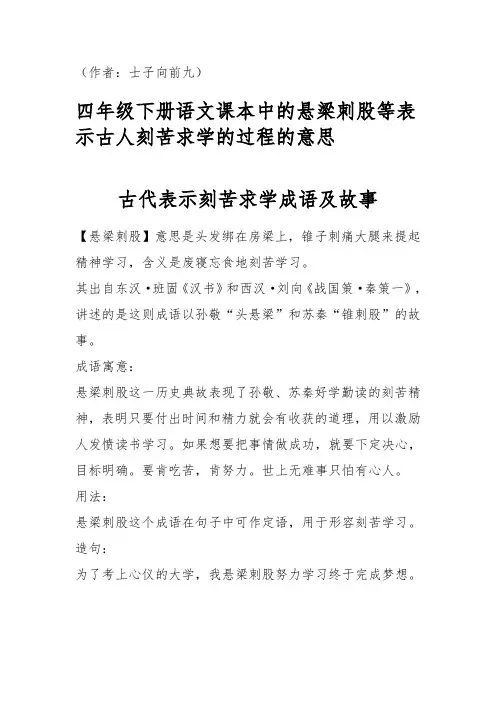 （作者：士子向前九）

四年级下册语文课本中的悬梁刺股等表示古人刻苦求学的过程的意思

古代表示刻苦求学成语及故事

【悬梁刺股】意思是头发绑在房梁上，锥子刺痛大腿来提起精神学习，含义是废寝忘食地刻苦学习。

其出自东汉·班固《汉书》和西汉·刘向《战国策·秦策一》，讲述的是这则成语以孙敬“头悬梁”和苏秦“锥刺股”的故事。

成语寓意：

悬梁刺股这一历史典故表现了孙敬、苏秦好学勤读的刻苦精神，表明只要付出时间和精力就会有收获的道理，用以激励人发愤读书学习。如果想要把事情做成功，就要下定决心，目标明确。要肯吃苦，肯努力。世上无难事只怕有心人。

用法：

悬梁刺股这个成语在句子中可作定语，用于形容刻苦学习。

造句：

为了考上心仪的大学，我悬梁刺股努力学习终于完成梦想。